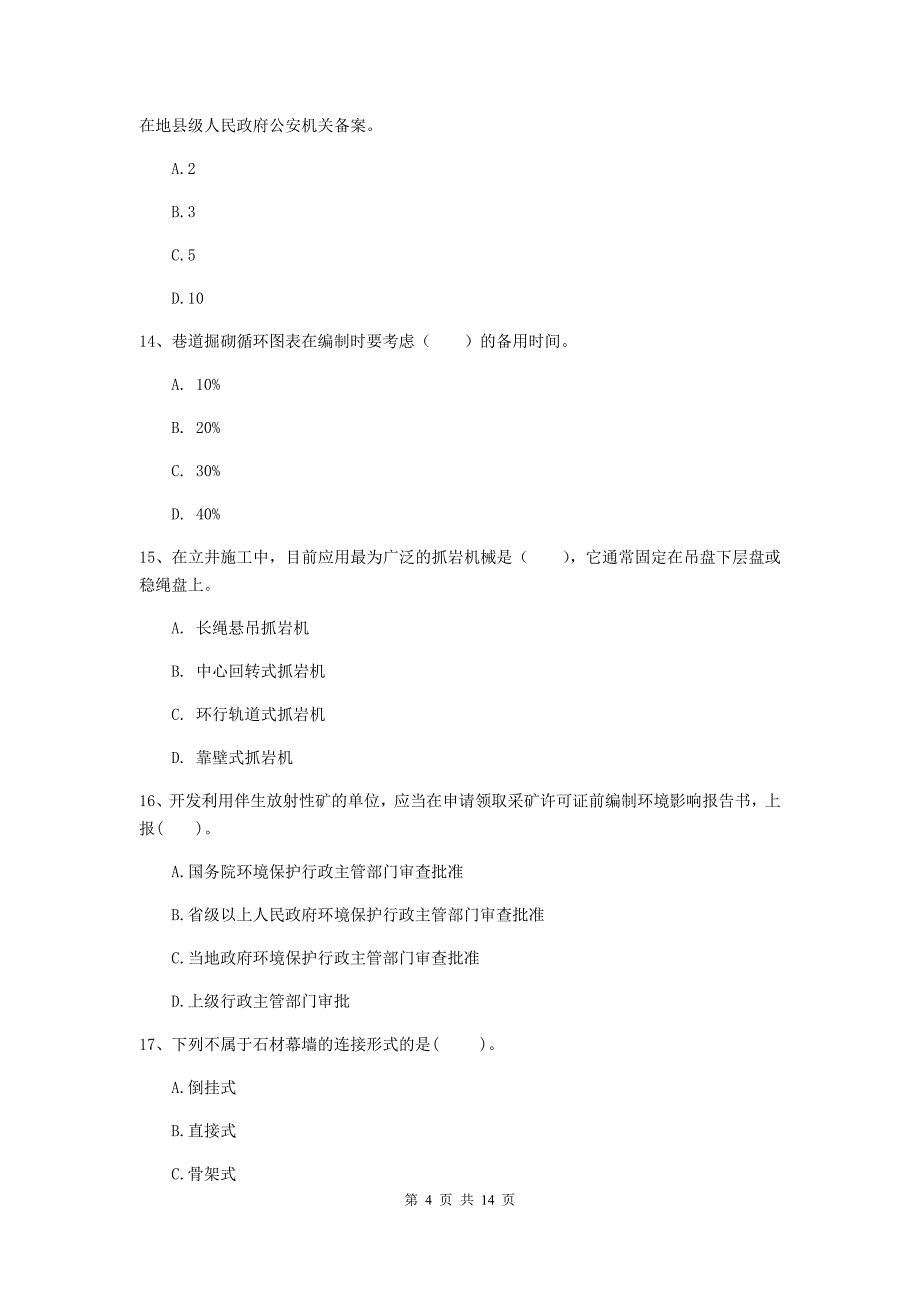 在地县级人民政府公安机关备案。

A.2

B.3

C.5

D.10

14、巷道掘砌循环图表在编制时要考虑（　　）的备用时间。

A. 10%

B. 20%

C. 30%

D. 40%

15、在立井施工中，目前应用最为广泛的抓岩机械是（　　），它通常固定在吊盘下层盘或稳绳盘上。

A. 长绳悬吊抓岩机

B. 中心回转式抓岩机

C. 环行轨道式抓岩机

D. 靠壁式抓岩机

16、开发利用伴生放射性矿的单位，应当在申请领取采矿许可证前编制环境影响报告书，上报(　　)。

A.国务院环境保护行政主管部门审查批准

B.省级以上人民政府环境保护行政主管部门审查批准

C.当地政府环境保护行政主管部门审查批准

D.上级行政主管部门审批

17、下列不属于石材幕墙的连接形式的是(　　)。

A.倒挂式

B.直接式

C.骨架式

第 4 页 共 14 页